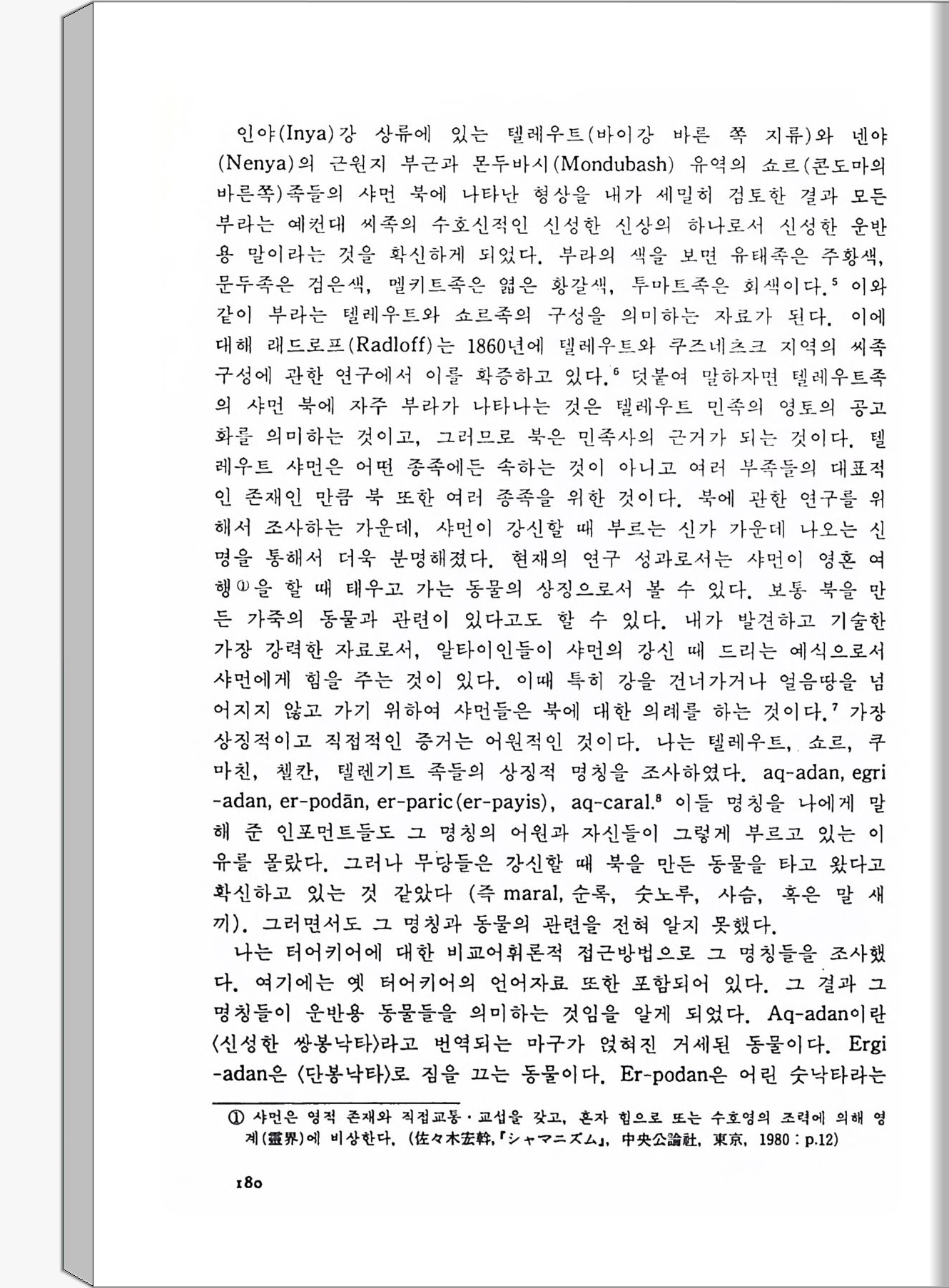 인야(Inya)강 상류에 있는 텔레우트(바이강 바른 쪽 지류)와 넨야(Nenya)의 근원지 부근과 몬두바시(Mondubash) 유역의 쇼르(콘도마의 바른쪽)족들의 샤먼 북에 나타난 형상을 내가 세밀히 검토한 결과 모든 부라는 예컨대 씨족의 수호신적인 신성한 신상의 하나로서 신성한 운반용 말이라는 것을 확신하게 되었다. 부라의 색을 보면 유태족은 주황색, 문두족은 검은색, 멜키트족은 엷은 황갈색, 투마트족은 회색이다.$^5$ 이와 같이 부라는 텔레우트와 쇼르족의 구성을 의미하는 자료가 된다. 이에 대해 래드로프(Radloff)는 1860년에 텔레우트와 쿠즈네츠크 지역의 씨족 구성에 관한 연구에서 이를 확증하고 있다.$^6$ 덧붙여 말하자면 텔레우트족의 샤먼 북에 자주 부라가 나타나는 것은 텔레우트 민족의 영토의 공고화를 의미하는 것이고, 그러므로 북은 민족사의 근거가 되는 것이다. 텔레우트 샤먼은 어떤 종족에든 속하는 것이 아니고 여러 부족들의 대표적인 존재인 만큼 북 또한 여러 종족을 위한 것이다. 북에 관한 연구를 위해서 조사하는 가운데, 샤먼이 강신할 때 부르는 신가 가운데 나오는 신명을 통해서 더욱 분명해졌다. 현재의 연구 성과로서는 샤먼이 영혼 여행①을 할 때 태우고 가는 동물의 상징으로서 볼 수 있다. 보통 북을 만든 가죽의 동물과 관련이 있다고도 할 수 있다. 내가 발견하고 기술한 가장 강력한 자료로서, 알타이인들이 샤먼의 강신 때 드리는 예식으로서 샤먼에게 힘을 주는 것이 있다. 이때 특히 강을 건너가거나 얼음땅을 넘어지지 않고 가기 위하여 샤먼들은 북에 대한 의례를 하는 것이다.$^7$ 가장 상징적이고 직접적인 증거는 어원적인 것이다. 나는 텔레우트, 쇼르, 쿠마친, 첼칸, 텔렌기트 족들의 상징적 명칭을 조사하였다. aq-adan, egri-adan, er-podān, er-paric(er-payis), aq-caral.$^8$ 이들 명칭을 나에게 말해 준 인포먼트들도 그 명칭의 어원과 자신들이 그렇게 부르고 있는 이유를 몰랐다. 그러나 무당들은 강신할 때 북을 만든 동물을 타고 왔다고 확신하고 있는 것 같았다 (즉 maral, 순록, 숫노루, 사슴, 혹은 말 새끼). 그러면서도 그 명칭과 동물의 관련을 전혀 알지 못했다.

나는 터어키어에 대한 비교어휘론적 접근방법으로 그 명칭들을 조사했다. 여기에는 옛 터어키어의 언어자료 또한 포함되어 있다. 그 결과 그 명칭들이 운반용 동물들을 의미하는 것임을 알게 되었다. Aq-adan이란 〈신성한 쌍봉낙타〉라고 번역되는 마구가 얹혀진 거세된 동물이다. Ergi-adan은 〈단봉낙타〉로 짐을 끄는 동물이다. Er-podan은 어린 숫낙타라는

① 샤먼은 영적 존재와 직접교통·교섭을 갖고, 혼자 힘으로 또는 수호영의 조력에 의해 영계(靈界)에 비상한다. (佐々木宏幹,『シャマニズム』, 中央公論社, 東京, 1980 : p.12)

180